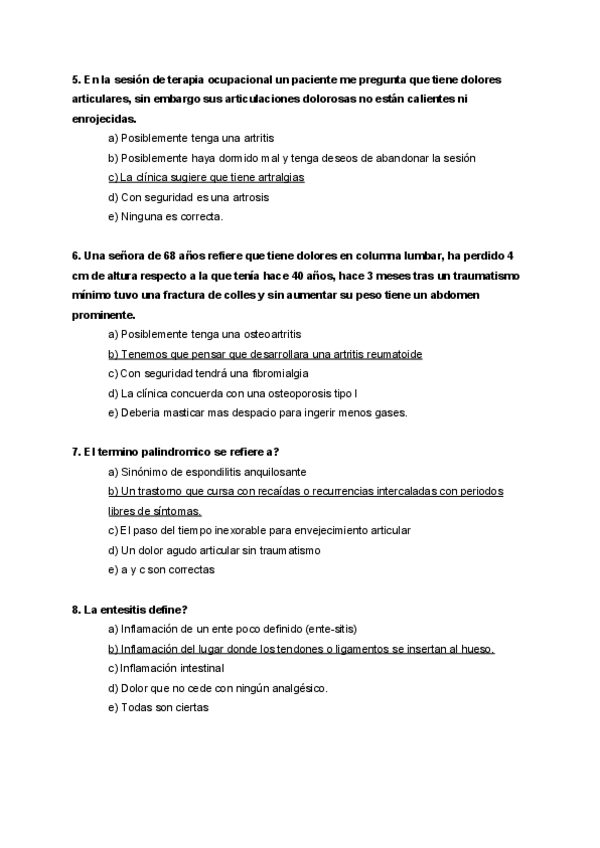 5. En la sesión de terapia ocupacional un paciente me pregunta que tiene dolores articulares, sin embargo sus articulaciones dolorosas no están calientes ni enrojecidas.

a) Posiblemente tenga una artritis

b) Posiblemente haya dormido mal y tenga deseos de abandonar la sesión

c) La clínica sugiere que tiene artralgias

d) Con seguridad es una artrosis

e) Ninguna es correcta.

6. Una señora de 68 años refiere que tiene dolores en columna lumbar, ha perdido 4 cm de altura respecto a la que tenía hace 40 años, hace 3 meses tras un traumatismo mínimo tuvo una fractura de colles y sin aumentar su peso tiene un abdomen prominente.

a) Posiblemente tenga una osteoartritis

b) Tenemos que pensar que desarrollara una artritis reumatoide

c) Con seguridad tendrá una fibromialgia

d) La clínica concuerda con una osteoporosis tipo I

e) Deberia masticar mas despacio para ingerir menos gases.

7. El termino palindromico se refiere a?

a) Sinónimo de espondilitis anquilosante

b) Un trastorno que cursa con recaídas o recurrencias intercaladas con periodos libres de síntomas.

c) El paso del tiempo inexorable para envejecimiento articular

d) Un dolor agudo articular sin traumatismo

e) a y c son correctas

8. La entesitis define?

a) Inflamación de un ente poco definido (ente-sitis)

b) Inflamación del lugar donde los tendones o ligamentos se insertan al hueso.

c) Inflamación intestinal

d) Dolor que no cede con ningún analgésico.

e) Todas son ciertas